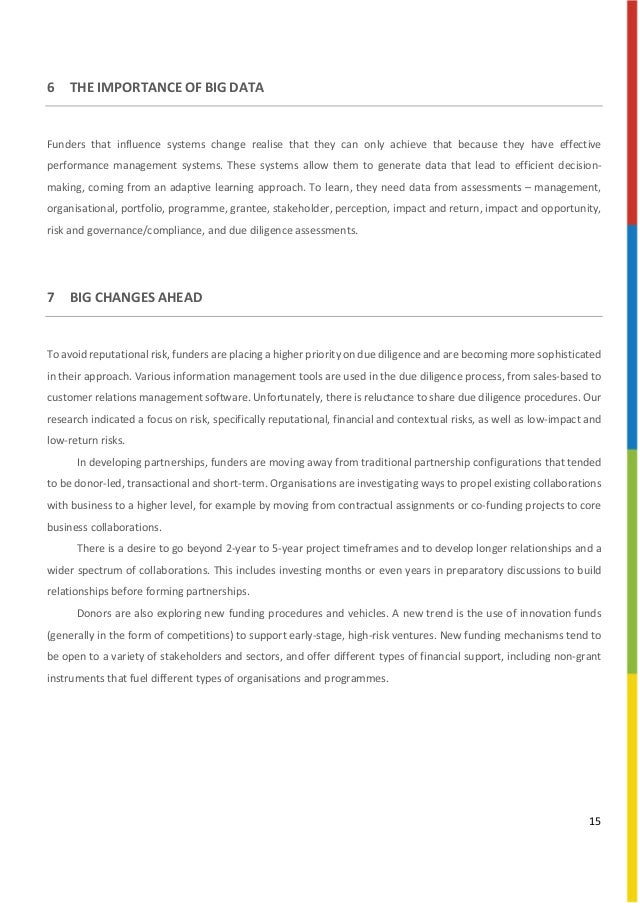 6 THE IMPORTANCE OF BIG DATA

Funders that influence systems change realise that they can only achieve that because they have effective performance management systems. These systems allow them to generate data that lead to efficient decision-making, coming from an adaptive learning approach. To learn, they need data from assessments – management, organisational, portfolio, programme, grantee, stakeholder, perception, impact and return, impact and opportunity, risk and governance/compliance, and due diligence assessments.

7 BIG CHANGES AHEAD

To avoid reputational risk, funders are placing a higher priority on due diligence and are becoming more sophisticated in their approach. Various information management tools are used in the due diligence process, from sales-based to customer relations management software. Unfortunately, there is reluctance to share due diligence procedures. Our research indicated a focus on risk, specifically reputational, financial and contextual risks, as well as low-impact and low-return risks.

In developing partnerships, funders are moving away from traditional partnership configurations that tended to be donor-led, transactional and short-term. Organisations are investigating ways to propel existing collaborations with business to a higher level, for example by moving from contractual assignments or co-funding projects to core business collaborations.

There is a desire to go beyond 2-year to 5-year project timeframes and to develop longer relationships and a wider spectrum of collaborations. This includes investing months or even years in preparatory discussions to build relationships before forming partnerships.

Donors are also exploring new funding procedures and vehicles. A new trend is the use of innovation funds (generally in the form of competitions) to support early-stage, high-risk ventures. New funding mechanisms tend to be open to a variety of stakeholders and sectors, and offer different types of financial support, including non-grant instruments that fuel different types of organisations and programmes.

15